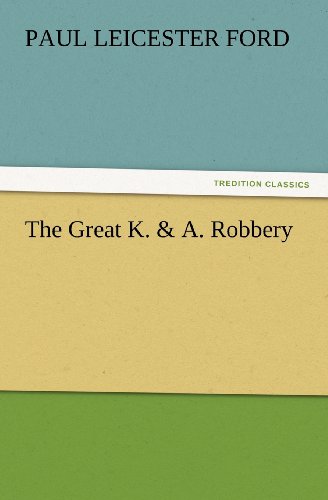 PAUL LEICESTER FORD

TREDITION CLASSICS

The Great K. & A. Robbery